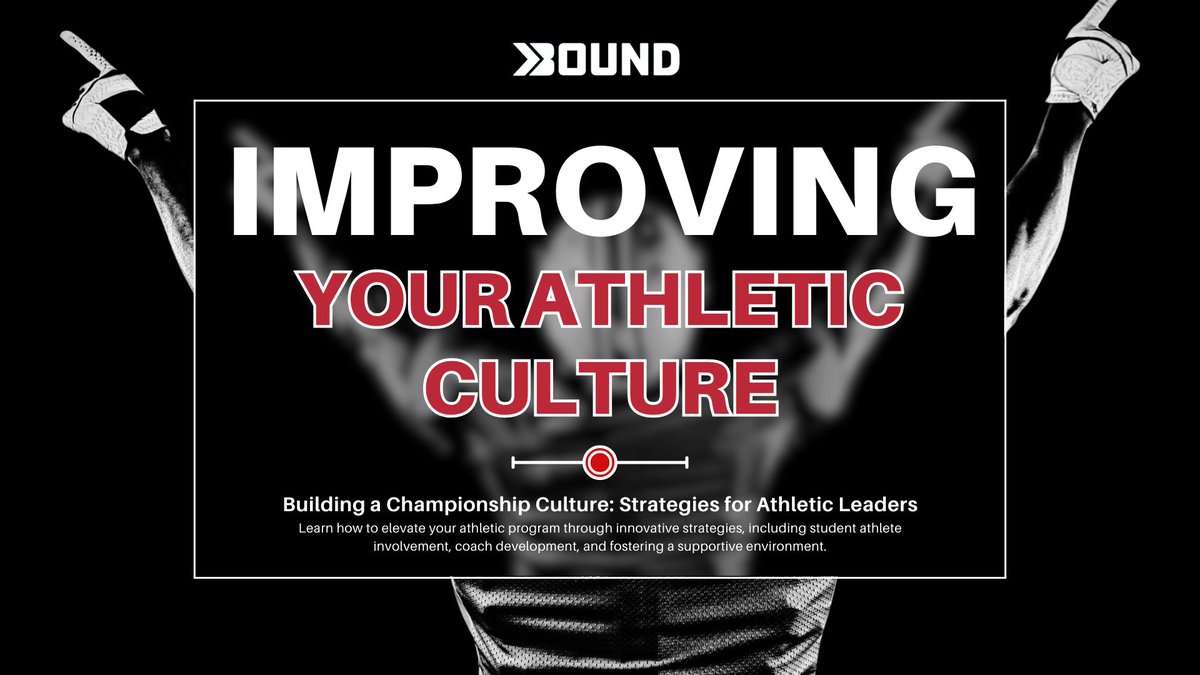 BOUND

IMPROVING

YOUR ATHLETIC CULTURE

Building a Championship Culture: Strategies for Athletic Leaders

Learn how to elevate your athletic program through innovative strategies, including student athlete involvement, coach development, and fostering a supportive environment.